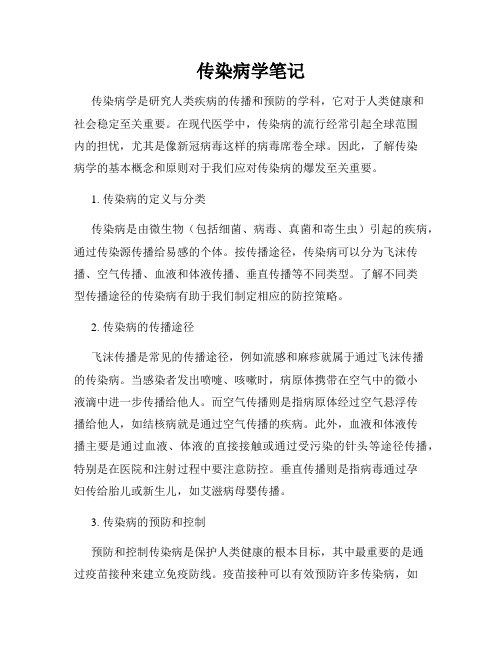 传染病学笔记

传染病学是研究人类疾病的传播和预防的学科，它对于人类健康和社会稳定至关重要。在现代医学中，传染病的流行经常引起全球范围内的担忧，尤其是像新冠病毒这样的病毒席卷全球。因此，了解传染病学的基本概念和原则对于我们应对传染病的爆发至关重要。

1. 传染病的定义与分类

传染病是由微生物（包括细菌、病毒、真菌和寄生虫）引起的疾病，通过传染源传播给易感的个体。按传播途径，传染病可以分为飞沫传播、空气传播、血液和体液传播、垂直传播等不同类型。了解不同类型传播途径的传染病有助于我们制定相应的防控策略。

2. 传染病的传播途径

飞沫传播是常见的传播途径，例如流感和麻疹就属于通过飞沫传播的传染病。当感染者发出喷嚏、咳嗽时，病原体携带在空气中的微小液滴中进一步传播给他人。而空气传播则是指病原体经过空气悬浮传播给他人，如结核病就是通过空气传播的疾病。此外，血液和体液传播主要是通过血液、体液的直接接触或通过受污染的针头等途径传播，特别是在医院和注射过程中要注意防控。垂直传播则是指病毒通过孕妇传给胎儿或新生儿，如艾滋病母婴传播。

3. 传染病的预防和控制

预防和控制传染病是保护人类健康的根本目标，其中最重要的是通过疫苗接种来建立免疫防线。疫苗接种可以有效预防许多传染病，如